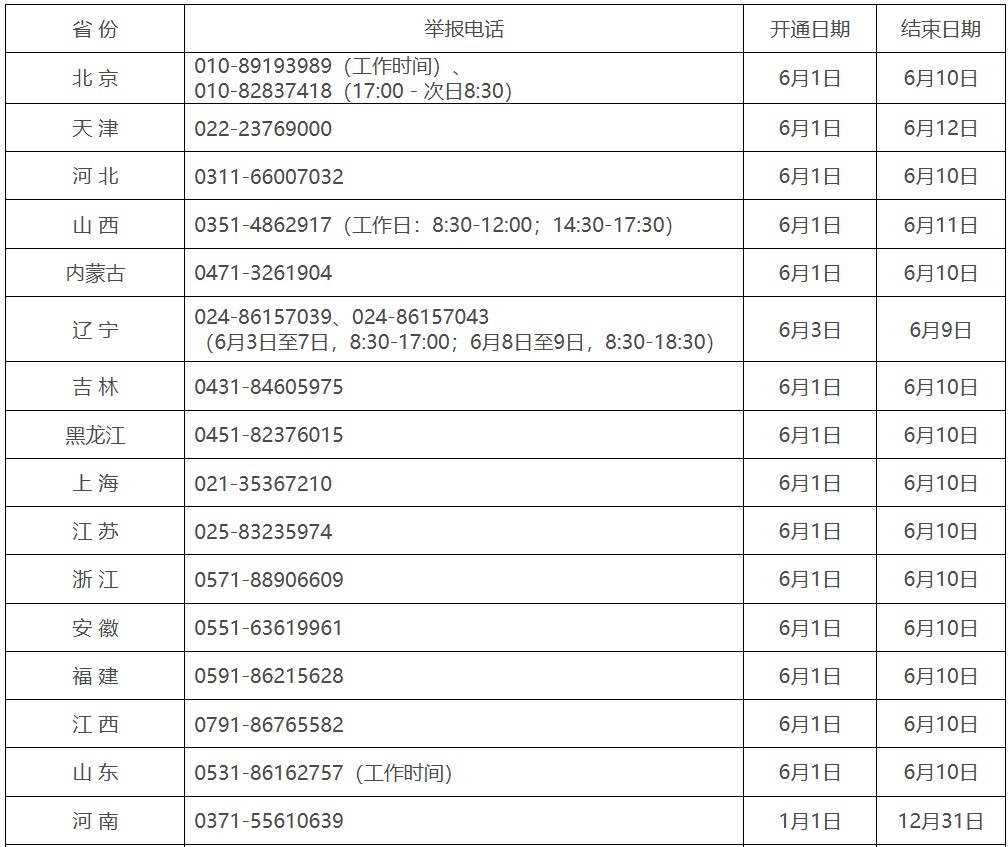 | 省 份 | 举报电话 | 开通日期 | 结束日期 |
|---|---|---|---|
| 北 京 | 010-89193989（工作时间）、 010-82837418（17:00 - 次日8:30） | 6月1日 | 6月10日 |
| 天 津 | 022-23769000 | 6月1日 | 6月12日 |
| 河 北 | 0311-66007032 | 6月1日 | 6月10日 |
| 山 西 | 0351-4862917（工作日：8:30-12:00；14:30-17:30） | 6月1日 | 6月11日 |
| 内蒙古 | 0471-3261904 | 6月1日 | 6月10日 |
| 辽 宁 | 024-86157039、024-86157043 （6月3日至7日，8:30-17:00；6月8日至9日，8:30-18:30） | 6月3日 | 6月9日 |
| 吉 林 | 0431-84605975 | 6月1日 | 6月10日 |
| 黑龙江 | 0451-82376015 | 6月1日 | 6月10日 |
| 上 海 | 021-35367210 | 6月1日 | 6月10日 |
| 江 苏 | 025-83235974 | 6月1日 | 6月10日 |
| 浙 江 | 0571-88906609 | 6月1日 | 6月10日 |
| 安 徽 | 0551-63619961 | 6月1日 | 6月10日 |
| 福 建 | 0591-86215628 | 6月1日 | 6月10日 |
| 江 西 | 0791-86765582 | 6月1日 | 6月10日 |
| 山 东 | 0531-86162757（工作时间） | 6月1日 | 6月10日 |
| 河 南 | 0371-55610639 | 1月1日 | 12月31日 |